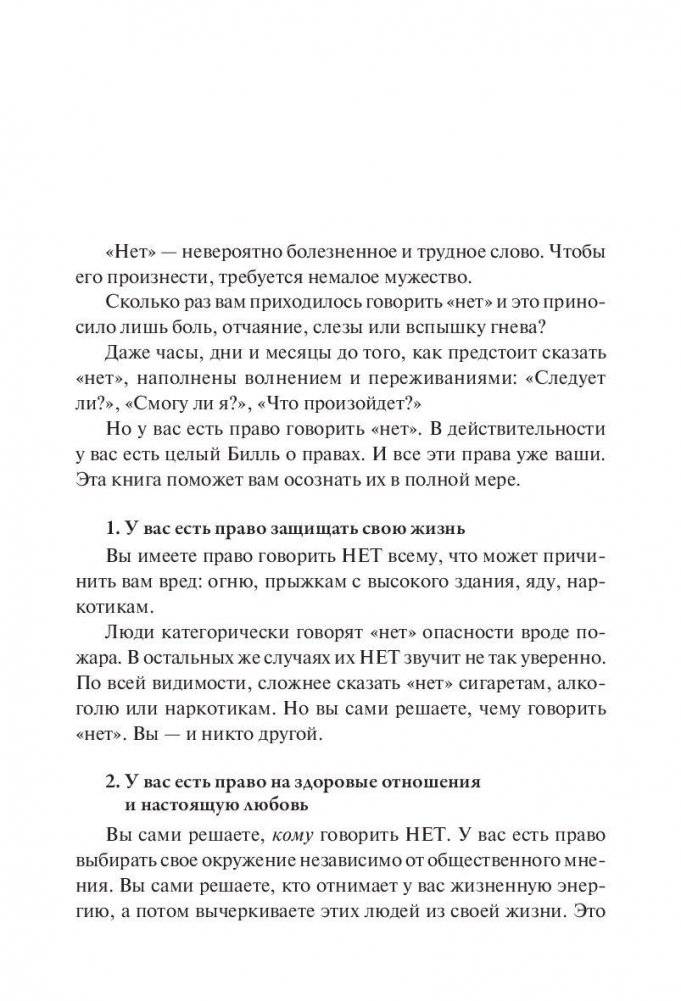 «Нет» — невероятно болезненное и трудное слово. Чтобы его произнести, требуется немалое мужество.

Сколько раз вам приходилось говорить «нет» и это приносило лишь боль, отчаяние, слезы или вспышку гнева?

Даже часы, дни и месяцы до того, как предстоит сказать «нет», наполнены волнением и переживаниями: «Следует ли?», «Смогу ли я?», «Что произойдет?»

Но у вас есть право говорить «нет». В действительности у вас есть целый Билль о правах. И все эти права уже ваши. Эта книга поможет вам осознать их в полной мере.

1. У вас есть право защищать свою жизнь

Вы имеете право говорить НЕТ всему, что может причинить вам вред: огню, прыжкам с высокого здания, яду, наркотикам.

Люди категорически говорят «нет» опасности вроде пожара. В остальных же случаях их НЕТ звучит не так уверенно. По всей видимости, сложнее сказать «нет» сигаретам, алкоголю или наркотикам. Но вы сами решаете, чему говорить «нет». Вы — и никто другой.

2. У вас есть право на здоровые отношения и настоящую любовь

Вы сами решаете, кому говорить НЕТ. У вас есть право выбирать свое окружение независимо от общественного мнения. Вы сами решаете, кто отнимает у вас жизненную энергию, а потом вычеркиваете этих людей из своей жизни. Это